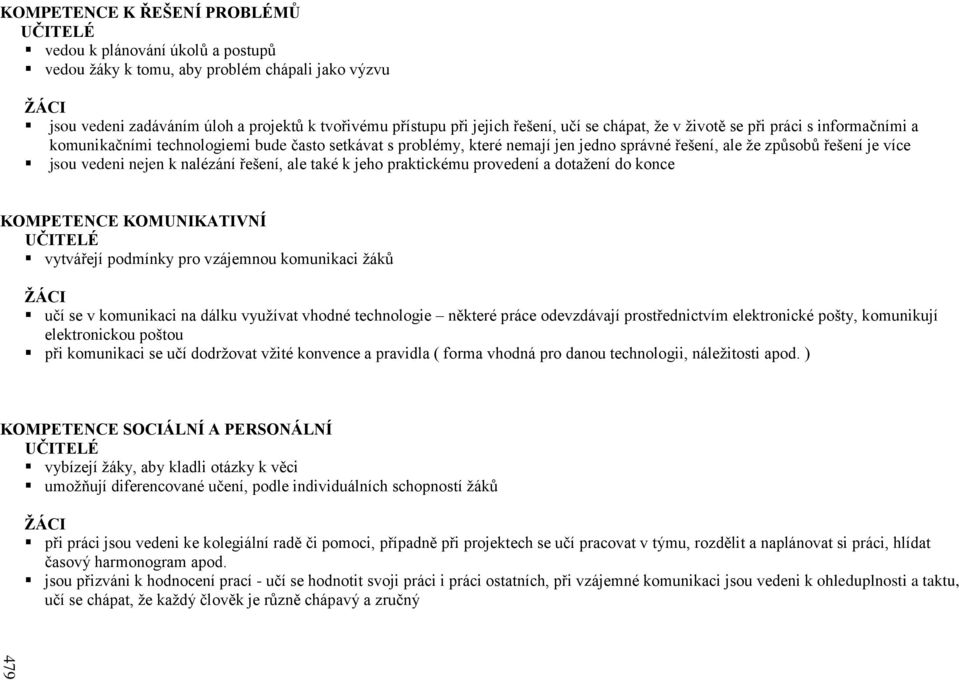 KOMPETENCE K ŘEŠENÍ PROBLÉMŮ
UČITELÉ
▪ vedou k plánování úkolů a postupů
▪ vedou žáky k tomu, aby problém chápali jako výzvu

ŽÁCI
▪ jsou vedeni zadáváním úloh a projektů k tvořivému přístupu při jejich řešení, učí se chápat, že v životě se při práci s informačními a komunikačními technologiemi bude často setkávat s problémy, které nemají jen jedno správné řešení, ale že způsobů řešení je více
▪ jsou vedeni nejen k nalézání řešení, ale také k jeho praktickému provedení a dotažení do konce

KOMPETENCE KOMUNIKATIVNÍ
UČITELÉ
▪ vytvářejí podmínky pro vzájemnou komunikaci žáků

ŽÁCI
▪ učí se v komunikaci na dálku využívat vhodné technologie – některé práce odevzdávají prostřednictvím elektronické pošty, komunikují elektronickou poštou
▪ při komunikaci se učí dodržovat vžité konvence a pravidla ( forma vhodná pro danou technologii, náležitosti apod. )

KOMPETENCE SOCIÁLNÍ A PERSONÁLNÍ
UČITELÉ
▪ vybízejí žáky, aby kladli otázky k věci
▪ umožňují diferencované učení, podle individuálních schopností žáků

ŽÁCI
▪ při práci jsou vedeni ke kolegiální radě či pomoci, případně při projektech se učí pracovat v týmu, rozdělit a naplánovat si práci, hlídat časový harmonogram apod.
▪ jsou přizváni k hodnocení prací - učí se hodnotit svoji práci i práci ostatních, při vzájemné komunikaci jsou vedeni k ohleduplnosti a taktu, učí se chápat, že každý člověk je různě chápavý a zručný

479